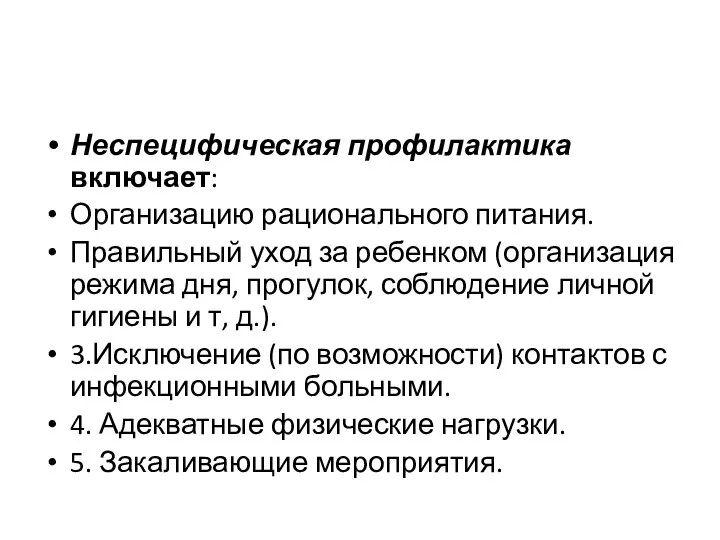 • Неспецифическая профилактика включает:
• Организацию рационального питания.
• Правильный уход за ребенком (организация режима дня, прогулок, соблюдение личной гигиены и т, д.).
• 3.Исключение (по возможности) контактов с инфекционными больными.
• 4. Адекватные физические нагрузки.
• 5. Закаливающие мероприятия.